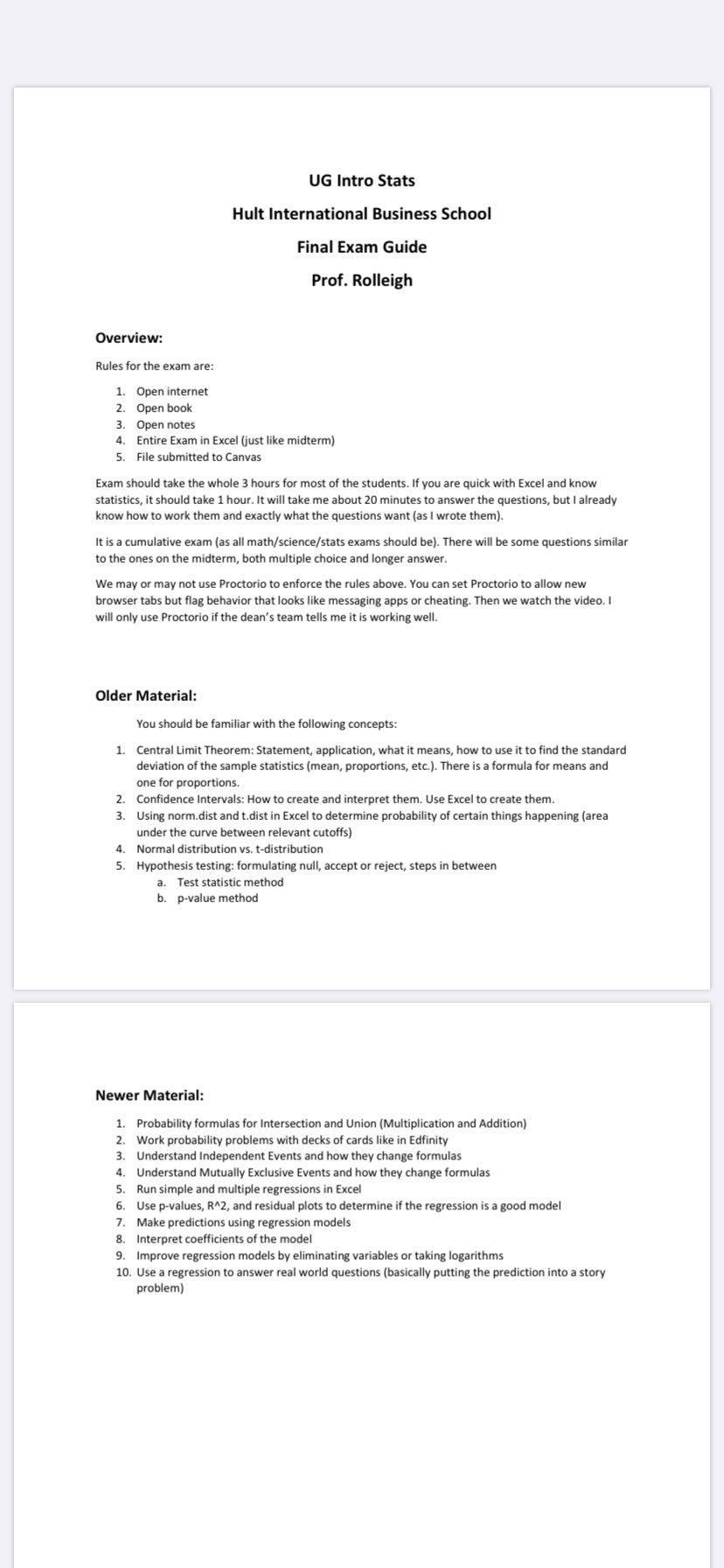 UG Intro Stats

Hult International Business School

Final Exam Guide

Prof. Rolleigh

Overview:

Rules for the exam are:

1. Open internet
2. Open book
3. Open notes
4. Entire Exam in Excel (just like midterm)
5. File submitted to Canvas

Exam should take the whole 3 hours for most of the students. If you are quick with Excel and know statistics, it should take 1 hour. It will take me about 20 minutes to answer the questions, but I already know how to work them and exactly what the questions want (as I wrote them).

It is a cumulative exam (as all math/science/stats exams should be). There will be some questions similar to the ones on the midterm, both multiple choice and longer answer.

We may or may not use Proctorio to enforce the rules above. You can set Proctorio to allow new browser tabs but flag behavior that looks like messaging apps or cheating. Then we watch the video. I will only use Proctorio if the dean's team tells me it is working well.

Older Material:

You should be familiar with the following concepts:

1. Central Limit Theorem: Statement, application, what it means, how to use it to find the standard deviation of the sample statistics (mean, proportions, etc.). There is a formula for means and one for proportions.
2. Confidence Intervals: How to create and interpret them. Use Excel to create them.
3. Using norm.dist and t.dist in Excel to determine probability of certain things happening (area under the curve between relevant cutoffs)
4. Normal distribution vs. t-distribution
5. Hypothesis testing: formulating null, accept or reject, steps in between
a. Test statistic method
b. p-value method

Newer Material:

1. Probability formulas for Intersection and Union (Multiplication and Addition)
2. Work probability problems with decks of cards like in Edfinity
3. Understand Independent Events and how they change formulas
4. Understand Mutually Exclusive Events and how they change formulas
5. Run simple and multiple regressions in Excel
6. Use p-values, R^2, and residual plots to determine if the regression is a good model
7. Make predictions using regression models
8. Interpret coefficients of the model
9. Improve regression models by eliminating variables or taking logarithms
10. Use a regression to answer real world questions (basically putting the prediction into a story problem)